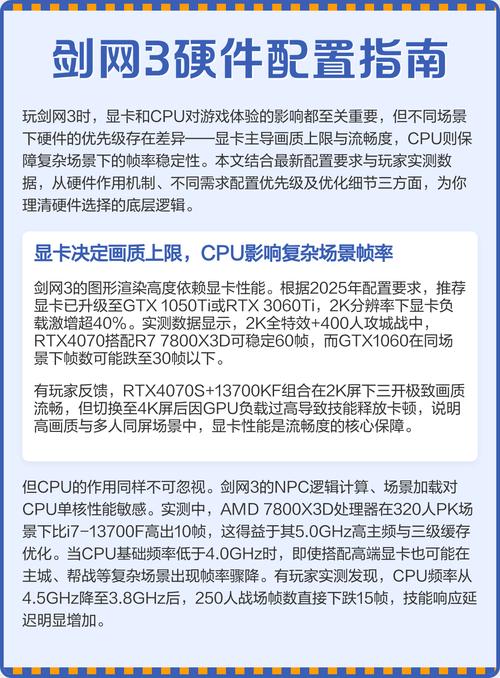 剑网3硬件配置指南

玩剑网3时，显卡和CPU对游戏体验的影响都至关重要，但不同场景下硬件的优先级存在差异——显卡主导画质上限与流畅度，CPU则保障复杂场景下的帧率稳定性。本文结合最新配置要求与玩家实测数据，从硬件作用机制、不同需求配置优先级及优化细节三方面，为你理清硬件选择的底层逻辑。

显卡决定画质上限，CPU影响复杂场景帧率

剑网3的图形渲染高度依赖显卡性能。根据2025年配置要求，推荐显卡已升级至GTX 1050Ti或RTX 3060Ti，2K分辨率下显卡负载激增超40%。实测数据显示，2K全特效+400人攻城战中，RTX4070搭配R7 7800X3D可稳定60帧，而GTX1060在同场景下帧数可能跌至30帧以下。

有玩家反馈，RTX4070S+13700KF组合在2K屏下三开极致画质流畅，但切换至4K屏后因GPU负载过高导致技能释放卡顿，说明高画质与多人同屏场景中，显卡性能是流畅度的核心保障。

但CPU的作用同样不可忽视。剑网3的NPC逻辑计算、场景加载对CPU单核性能敏感。实测中，AMD 7800X3D处理器在320人PK场景下比i7-13700F高出10帧，这得益于其5.0GHz高主频与三级缓存优化。当CPU基础频率低于4.0GHz时，即使搭配高端显卡也可能在主城、帮战等复杂场景出现帧率骤降。有玩家实测发现，CPU频率从4.5GHz降至3.8GHz后，250人战场帧数直接下跌15帧，技能响应延迟明显增加。